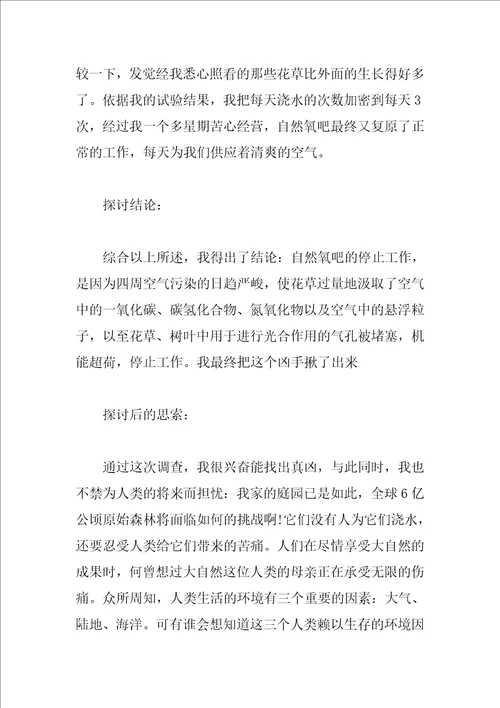 较一下，发觉经我悉心照看的那些花草比外面的生长得好多了。依据我的试验结果，我把每天浇水的次数加密到每天3次，经过我一个多星期苦心经营，自然氧吧最终又复原了正常的工作，每天为我们供应着清爽的空气。

探讨结论：

综合以上所述，我得出了结论：自然氧吧的停止工作，是因为四周空气污染的日趋严峻，使花草过量地汲取了空气中的一氧化碳、碳氢化合物、氮氧化物以及空气中的悬浮粒子，以至花草、树叶中用于进行光合作用的气孔被堵塞，机能超荷，停止工作。我最终把这个凶手揪了出来

探讨后的思索：

通过这次调查，我很兴奋能找出真凶，与此同时，我也不禁为人类的将来而担忧：我家的庭园已是如此，全球6亿公顷原始森林将面临如何的挑战啊!它们没有人为它们浇水，还要忍受人类给它们带来的苦痛。人们在尽情享受大自然的成果时，何曾想过大自然这位人类的母亲正在承受无限的伤痛。众所周知，人类生活的环境有三个重要的因素：大气、陆地、海洋。可有谁会想知道这三个人类赖以生存的环境因